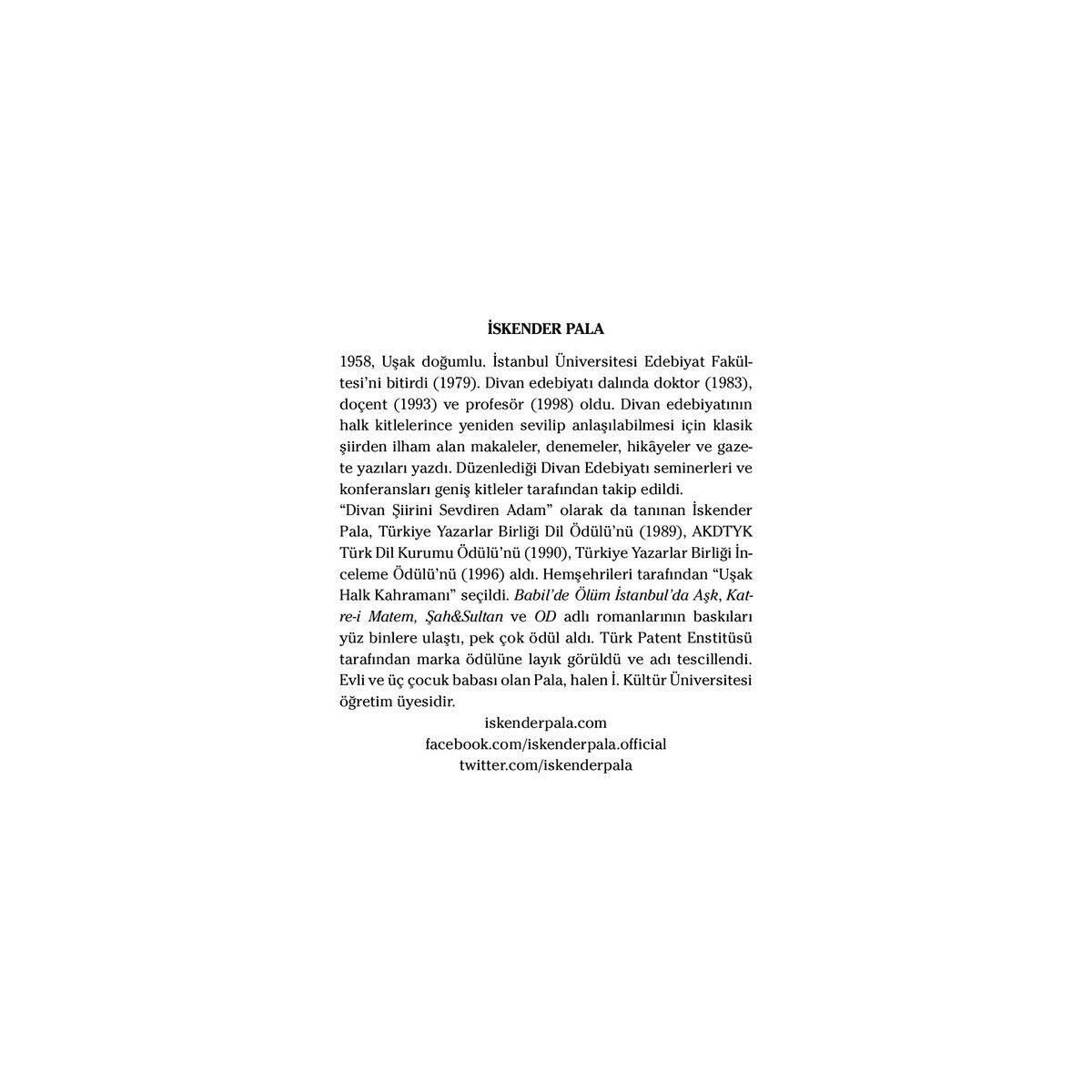 İSKENDER PALA

1958, Uşak doğumlu. İstanbul Üniversitesi Edebiyat Fakültesi'ni bitirdi (1979). Divan edebiyatı dalında doktor (1983), doçent (1993) ve profesör (1998) oldu. Divan edebiyatının halk kitlelerince yeniden sevilip anlaşılabilmesi için klasik şiirden ilham alan makaleler, denemeler, hikâyeler ve gazete yazıları yazdı. Düzenlediği Divan Edebiyatı seminerleri ve konferansları geniş kitleler tarafından takip edildi.

"Divan Şiirini Sevdiren Adam" olarak da tanınan İskender Pala, Türkiye Yazarlar Birliği Dil Ödülü'nü (1989), AKDTYK Türk Dil Kurumu Ödülü'nü (1990), Türkiye Yazarlar Birliği İnceleme Ödülü'nü (1996) aldı. Hemşehrileri tarafından "Uşak Halk Kahramanı" seçildi. Babil'de Ölüm İstanbul'da Aşk, Katre-i Matem, Şah&Sultan ve OD adlı romanlarının baskıları yüz binlere ulaştı, pek çok ödül aldı. Türk Patent Enstitüsü tarafından marka ödülüne layık görüldü ve adı tescillendi. Evli ve üç çocuk babası olan Pala, halen İ. Kültür Üniversitesi öğretim üyesidir.

iskenderpala.com
facebook.com/iskenderpala.official
twitter.com/iskenderpala